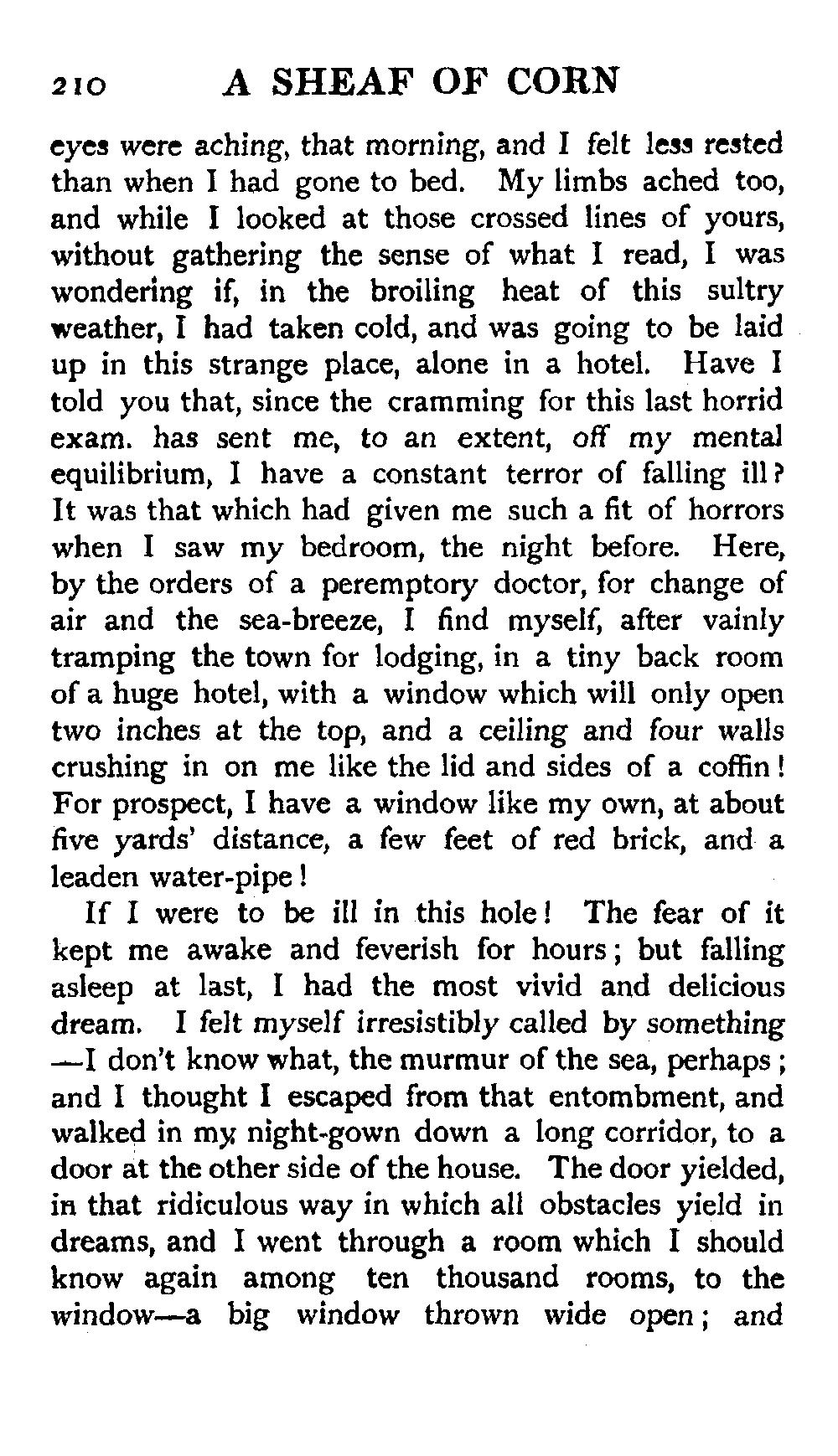 210 A SHEAF OF CORN

eyes were aching, that morning, and I felt less rested than when I had gone to bed. My limbs ached too, and while I looked at those crossed lines of yours, without gathering the sense of what I read, I was wondering if, in the broiling heat of this sultry weather, I had taken cold, and was going to be laid up in this strange place, alone in a hotel. Have I told you that, since the cramming for this last horrid exam. has sent me, to an extent, off my mental equilibrium, I have a constant terror of falling ill? It was that which had given me such a fit of horrors when I saw my bedroom, the night before. Here, by the orders of a peremptory doctor, for change of air and the sea-breeze, I find myself, after vainly tramping the town for lodging, in a tiny back room of a huge hotel, with a window which will only open two inches at the top, and a ceiling and four walls crushing in on me like the lid and sides of a coffin! For prospect, I have a window like my own, at about five yards' distance, a few feet of red brick, and a leaden water-pipe!

If I were to be ill in this hole! The fear of it kept me awake and feverish for hours; but falling asleep at last, I had the most vivid and delicious dream. I felt myself irresistibly called by something —I don't know what, the murmur of the sea, perhaps; and I thought I escaped from that entombment, and walked in my night-gown down a long corridor, to a door at the other side of the house. The door yielded, in that ridiculous way in which all obstacles yield in dreams, and I went through a room which I should know again among ten thousand rooms, to the window—a big window thrown wide open; and